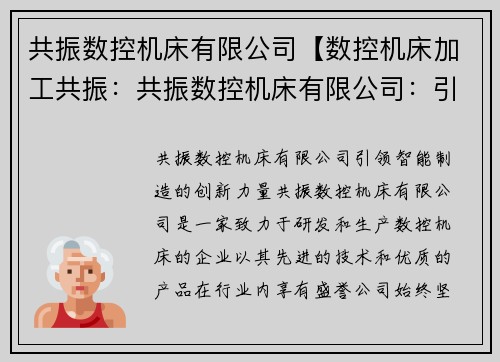 共振数控机床有限公司【数控机床加工共振：共振数控机床有限公司：引

共振数控机床有限公司引领智能制造的创新力量共振数控机床有限公司是一家致力于研发和生产数控机床的企业以其先进的技术和优质的产品在行业内享有盛誉公司始终坚